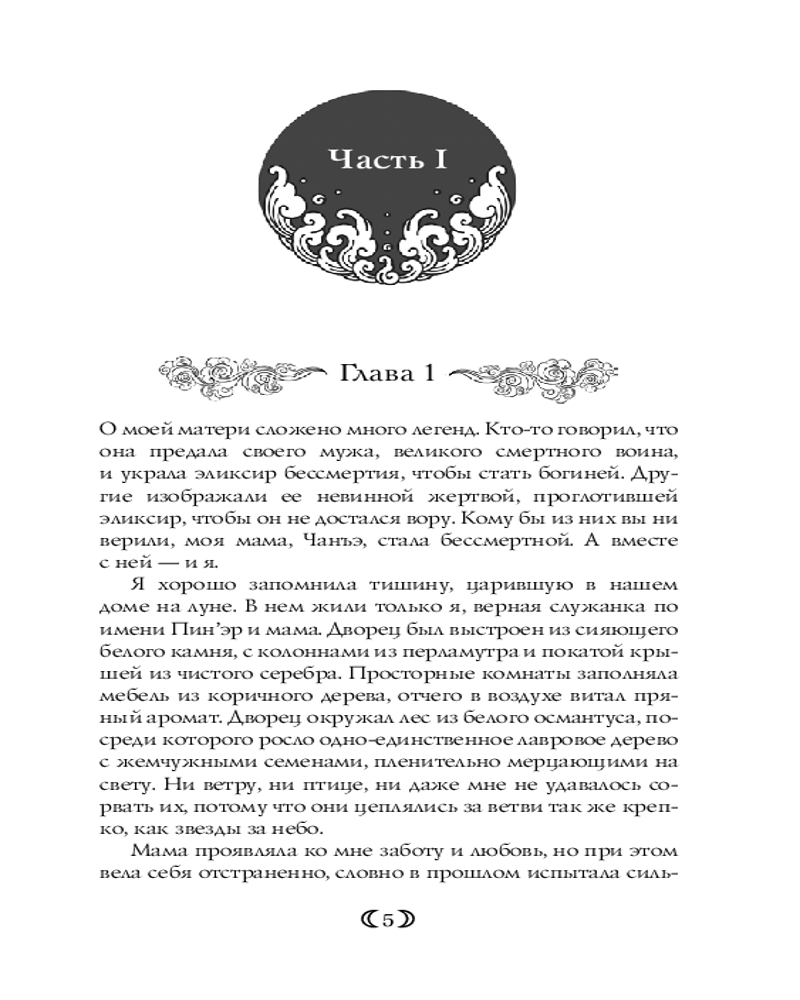 Часть I

Глава 1

О моей матери сложено много легенд. Кто-то говорил, что она предала своего мужа, великого смертного воина, и украла эликсир бессмертия, чтобы стать богиней. Другие изображали ее невинной жертвой, проглотившей эликсир, чтобы он не достался вору. Кому бы из них вы ни верили, моя мама, Чанъэ, стала бессмертной. А вместе с ней — и я.

Я хорошо запомнила тишину, царившую в нашем доме на луне. В нем жили только я, верная служанка по имени Пин'эр и мама. Дворец был выстроен из сияющего белого камня, с колоннами из перламутра и покатой крышей из чистого серебра. Просторные комнаты заполняла мебель из коричного дерева, отчего в воздухе витал пряный аромат. Дворец окружал лес из белого османтуса, посреди которого росло одно-единственное лавровое дерево с жемчужными семенами, пленительно мерцающими на свету. Ни ветру, ни птице, ни даже мне не удавалось сорвать их, потому что они цеплялись за ветви так же крепко, как звезды за небо.

Мама проявляла ко мне заботу и любовь, но при этом вела себя отстраненно, словно в прошлом испытала силь-

5